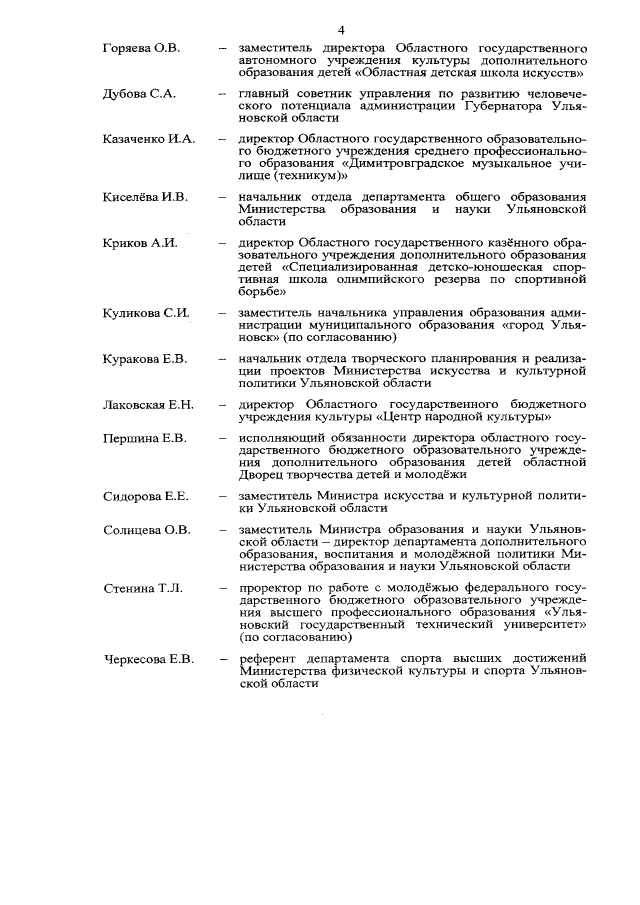 4

Горяева О.В. – заместитель директора Областного государственного автономного учреждения культуры дополнительного образования детей «Областная детская школа искусств»

Дубова С.А. – главный советник управления по развитию человеческого потенциала администрации Губернатора Ульяновской области

Казаченко И.А. – директор Областного государственного образовательного бюджетного учреждения среднего профессионального образования «Димитровградское музыкальное училище (техникум)»

Киселёва И.В. – начальник отдела департамента общего образования Министерства образования и науки Ульяновской области

Криков А.И. – директор Областного государственного казённого образовательного учреждения дополнительного образования детей «Специализированная детско-юношеская спортивная школа олимпийского резерва по спортивной борьбе»

Куликова С.И. – заместитель начальника управления образования администрации муниципального образования «город Ульяновск» (по согласованию)

Куракова Е.В. – начальник отдела творческого планирования и реализации проектов Министерства искусства и культурной политики Ульяновской области

Лаковская Е.Н. – директор Областного государственного бюджетного учреждения культуры «Центр народной культуры»

Першина Е.В. – исполняющий обязанности директора областного государственного бюджетного образовательного учреждения дополнительного образования детей областной Дворец творчества детей и молодёжи

Сидорова Е.Е. – заместитель Министра искусства и культурной политики Ульяновской области

Солнцева О.В. – заместитель Министра образования и науки Ульяновской области – директор департамента дополнительного образования, воспитания и молодёжной политики Министерства образования и науки Ульяновской области

Стенина Т.Л. – проректор по работе с молодёжью федерального государственного бюджетного образовательного учреждения высшего профессионального образования «Ульяновский государственный технический университет» (по согласованию)

Черкесова Е.В. – референт департамента спорта высших достижений Министерства физической культуры и спорта Ульяновской области